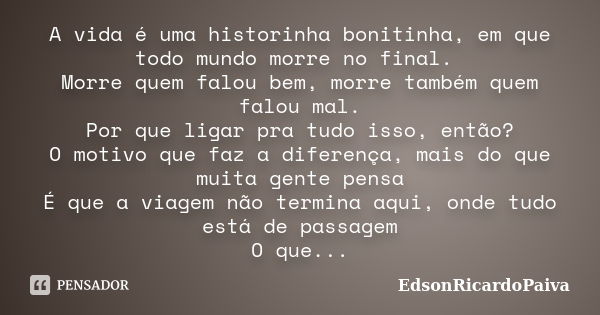 A vida é uma historinha bonitinha, em que todo mundo morre no final.
Morre quem falou bem, morre também quem falou mal.
Por que ligar pra tudo isso, então?
O motivo que faz a diferença, mais do que muita gente pensa
É que a viagem não termina aqui, onde tudo está de passagem
O que...

PENSADOR

EdsonRicardoPaiva